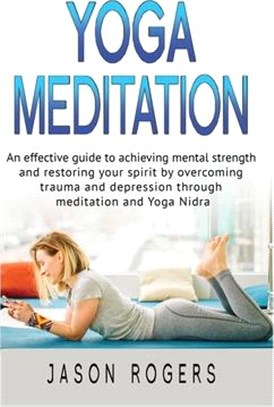 YOGA MEDITATION

An effective guide to achieving mental strength and restoring your spirit by overcoming trauma and depression through meditation and Yoga Nidra

JASON ROGERS